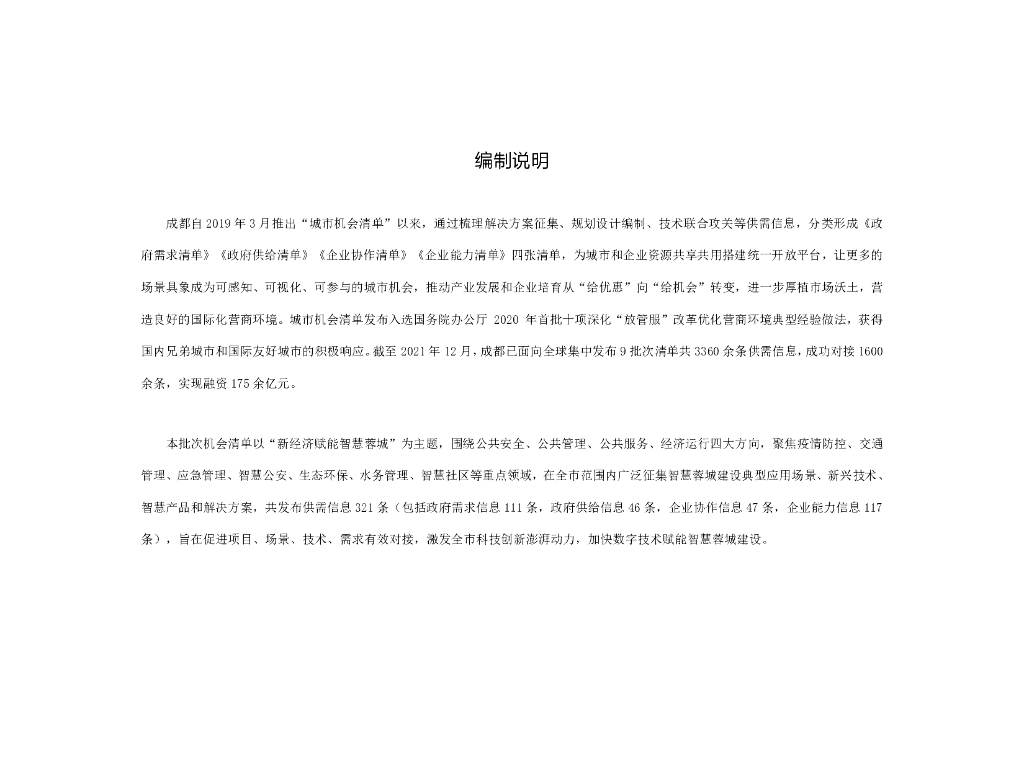 编制说明

成都自 2019 年 3 月推出“城市机会清单”以来，通过梳理解决方案征集、规划设计编制、技术联合攻关等供需信息，分类形成《政府需求清单》《政府供给清单》《企业协作清单》《企业能力清单》四张清单，为城市和企业资源共享共用搭建统一开放平台，让更多的场景具象成为可感知、可视化、可参与的城市机会，推动产业发展和企业培育从“给优惠”向“给机会”转变，进一步厚植市场沃土，营造良好的国际化营商环境。城市机会清单发布入选国务院办公厅 2020 年首批十项深化“放管服”改革优化营商环境典型经验做法，获得国内兄弟城市和国际友好城市的积极响应。截至 2021 年 12 月，成都已面向全球集中发布 9 批次清单共 3360 余条供需信息，成功对接 1600 余条，实现融资 175 余亿元。

本批次机会清单以“新经济赋能智慧蓉城”为主题，围绕公共安全、公共管理、公共服务、经济运行四大方向，聚焦疫情防控、交通管理、应急管理、智慧公安、生态环保、水务管理、智慧社区等重点领域，在全市范围内广泛征集智慧蓉城建设典型应用场景、新兴技术、智慧产品和解决方案，共发布供需信息 321 条（包括政府需求信息 111 条，政府供给信息 46 条，企业协作信息 47 条，企业能力信息 117 条），旨在促进项目、场景、技术、需求有效对接，激发全市科技创新澎湃动力，加快数字技术赋能智慧蓉城建设。